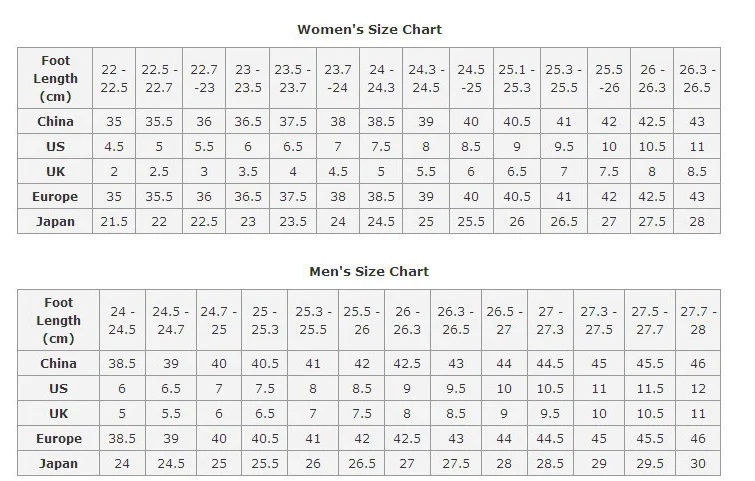 Women's Size Chart

| Foot Length (cm) | 22 - 22.5 | 22.5 - 22.7 | 22.7 -23 | 23 - 23.5 | 23.5 - 23.7 | 23.7 -24 | 24 - 24.3 | 24.3 - 24.5 | 24.5 -25 | 25.1 - 25.3 | 25.3 - 25.5 | 25.5 -26 | 26 - 26.3 | 26.3 - 26.5 |
|---|---|---|---|---|---|---|---|---|---|---|---|---|---|---|
| China | 35 | 35.5 | 36 | 36.5 | 37.5 | 38 | 38.5 | 39 | 40 | 40.5 | 41 | 42 | 42.5 | 43 |
| US | 4.5 | 5 | 5.5 | 6 | 6.5 | 7 | 7.5 | 8 | 8.5 | 9 | 9.5 | 10 | 10.5 | 11 |
| UK | 2 | 2.5 | 3 | 3.5 | 4 | 4.5 | 5 | 5.5 | 6 | 6.5 | 7 | 7.5 | 8 | 8.5 |
| Europe | 35 | 35.5 | 36 | 36.5 | 37.5 | 38 | 38.5 | 39 | 40 | 40.5 | 41 | 42 | 42.5 | 43 |
| Japan | 21.5 | 22 | 22.5 | 23 | 23.5 | 24 | 24.5 | 25 | 25.5 | 26 | 26.5 | 27 | 27.5 | 28 |

Men's Size Chart

| Foot Length (cm) | 24 - 24.5 | 24.5 - 24.7 | 24.7 - 25 | 25 - 25.3 | 25.3 - 25.5 | 25.5 - 26 | 26 - 26.3 | 26.3 - 26.5 | 26.5 - 27 | 27 - 27.3 | 27.3 - 27.5 | 27.5 - 27.7 | 27.7 - 28 |
|---|---|---|---|---|---|---|---|---|---|---|---|---|---|
| China | 38.5 | 39 | 40 | 40.5 | 41 | 42 | 42.5 | 43 | 44 | 44.5 | 45 | 45.5 | 46 |
| US | 6 | 6.5 | 7 | 7.5 | 8 | 8.5 | 9 | 9.5 | 10 | 10.5 | 11 | 11.5 | 12 |
| UK | 5 | 5.5 | 6 | 6.5 | 7 | 7.5 | 8 | 8.5 | 9 | 9.5 | 10 | 10.5 | 11 |
| Europe | 38.5 | 39 | 40 | 40.5 | 41 | 42 | 42.5 | 43 | 44 | 44.5 | 45 | 45.5 | 46 |
| Japan | 24 | 24.5 | 25 | 25.5 | 26 | 26.5 | 27 | 27.5 | 28 | 28.5 | 29 | 29.5 | 30 |